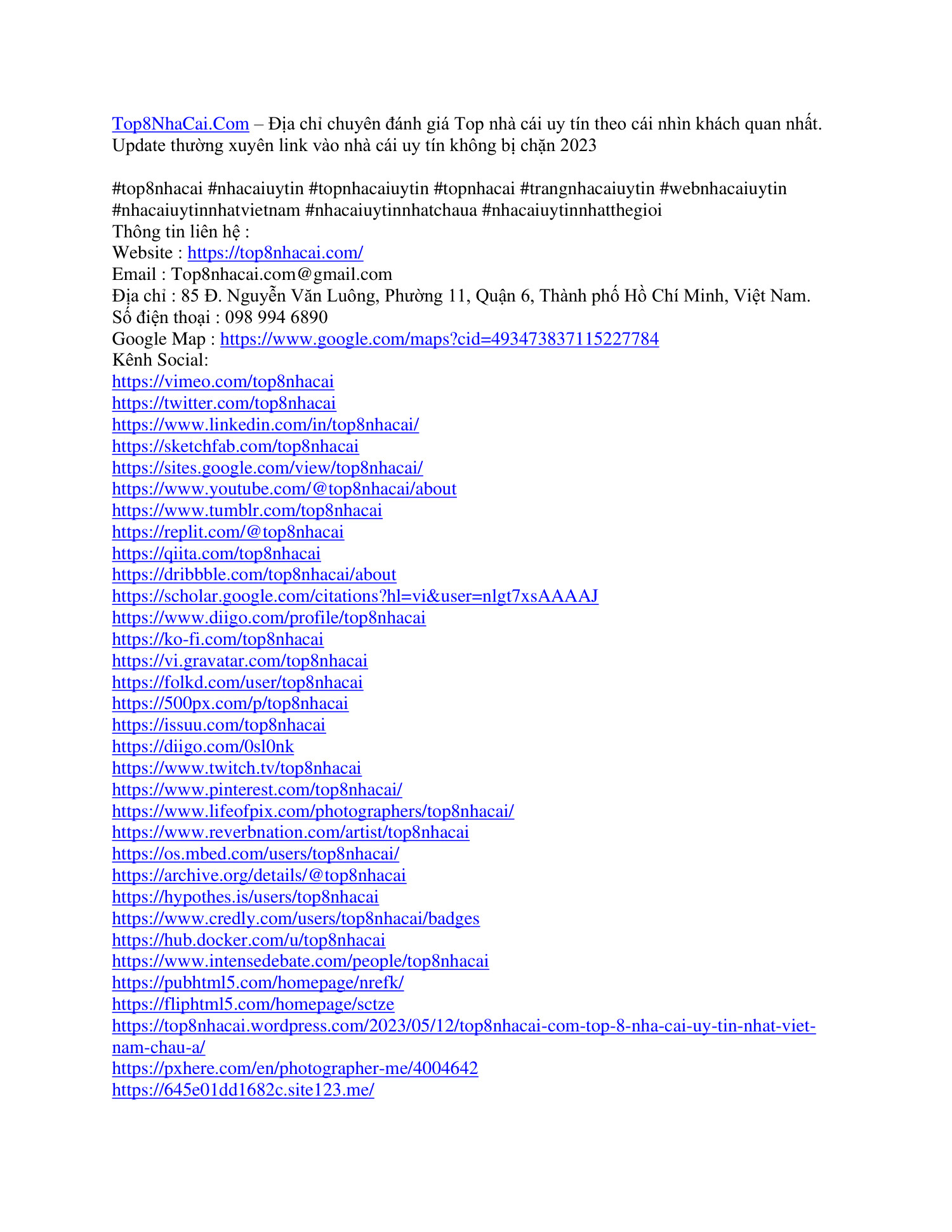 Top8NhaCai.Com – Địa chỉ chuyên đánh giá Top nhà cái uy tín theo cái nhìn khách quan nhất. Update thường xuyên link vào nhà cái uy tín không bị chặn 2023

#top8nhacai #nhacaiuytin #topnhacaiuytin #topnhacai #trangnhacaiuytin #webnhacaiuytin #nhacaiuytinnhatvietnam #nhacaiuytinnhatchaua #nhacaiuytinnhatthegioi
Thông tin liên hệ :
Website : https://top8nhacai.com/
Email : Top8nhacai.com@gmail.com
Địa chỉ : 85 Đ. Nguyễn Văn Luông, Phường 11, Quận 6, Thành phố Hồ Chí Minh, Việt Nam.
Số điện thoại : 098 994 6890
Google Map : https://www.google.com/maps?cid=493473837115227784
Kênh Social:
https://vimeo.com/top8nhacai
https://twitter.com/top8nhacai
https://www.linkedin.com/in/top8nhacai/
https://sketchfab.com/top8nhacai
https://sites.google.com/view/top8nhacai/
https://www.youtube.com/@top8nhacai/about
https://www.tumblr.com/top8nhacai
https://replit.com/@top8nhacai
https://qiita.com/top8nhacai
https://dribbble.com/top8nhacai/about
https://scholar.google.com/citations?hl=vi&user=nlgt7xsAAAAJ
https://www.diigo.com/profile/top8nhacai
https://ko-fi.com/top8nhacai
https://vi.gravatar.com/top8nhacai
https://folkd.com/user/top8nhacai
https://500px.com/p/top8nhacai
https://issuu.com/top8nhacai
https://diigo.com/0sl0nk
https://www.twitch.tv/top8nhacai
https://www.pinterest.com/top8nhacai/
https://www.lifeofpix.com/photographers/top8nhacai/
https://www.reverbnation.com/artist/top8nhacai
https://os.mbed.com/users/top8nhacai/
https://archive.org/details/@top8nhacai
https://hypothes.is/users/top8nhacai
https://www.credly.com/users/top8nhacai/badges
https://hub.docker.com/u/top8nhacai
https://www.intensedebate.com/people/top8nhacai
https://pubhtml5.com/homepage/nrefk/
https://fliphtml5.com/homepage/sctze
https://top8nhacai.wordpress.com/2023/05/12/top8nhacai-com-top-8-nha-cai-uy-tin-nhat-viet-nam-chau-a/
https://pxhere.com/en/photographer-me/4004642
https://645e01dd1682c.site123.me/